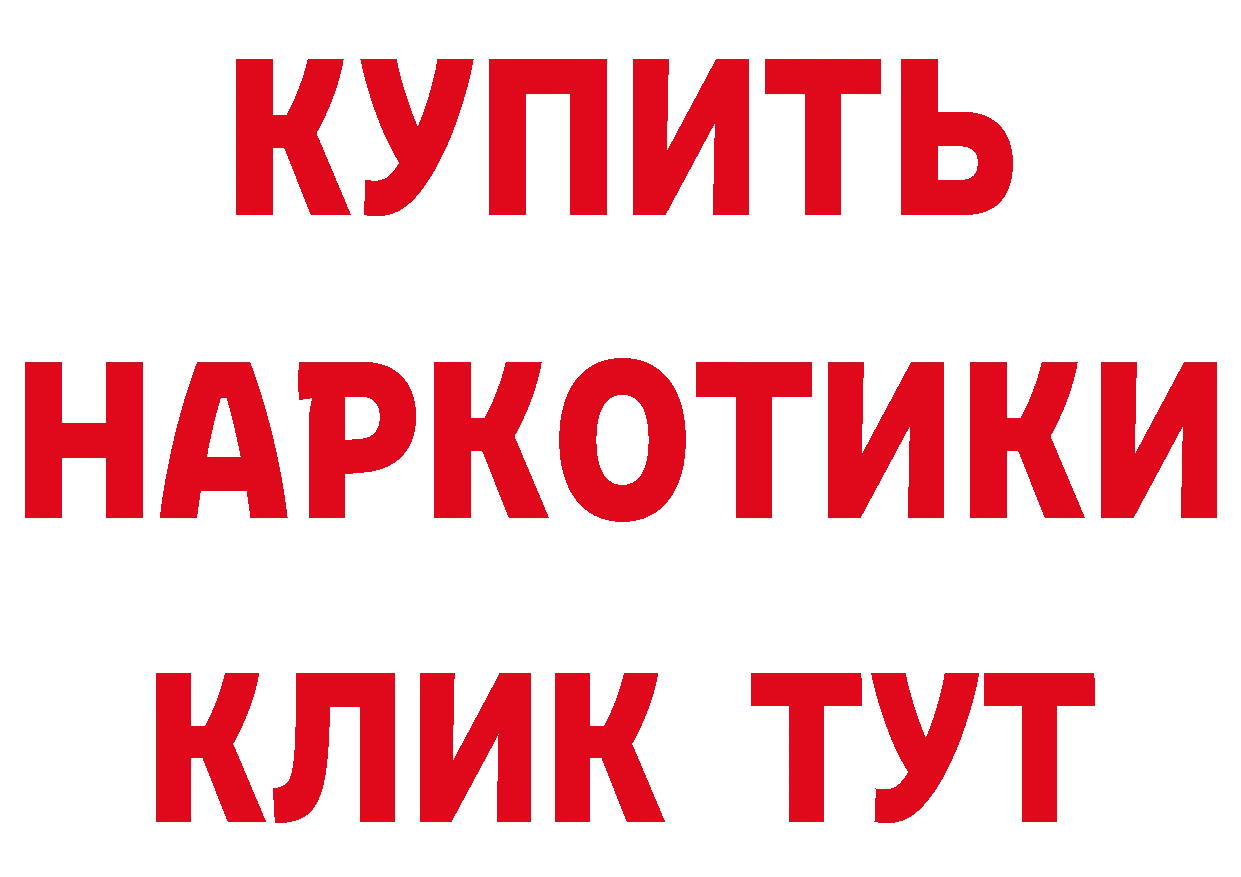 КУПИТЬ НАРКОТИКИ КЛИК ТУТ